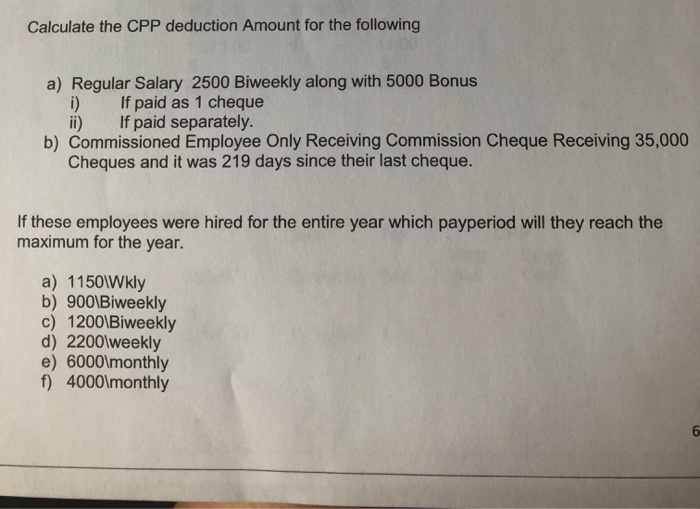 Calculate the CPP deduction Amount for the following

a) Regular Salary 2500 Biweekly along with 5000 Bonus
i) If paid as 1 cheque
ii) If paid separately.
b) Commissioned Employee Only Receiving Commission Cheque Receiving 35,000 Cheques and it was 219 days since their last cheque.

If these employees were hired for the entire year which payperiod will they reach the maximum for the year.

a) 1150\Wkly
b) 900\Biweekly
c) 1200\Biweekly
d) 2200\weekly
e) 6000\monthly
f) 4000\monthly

6